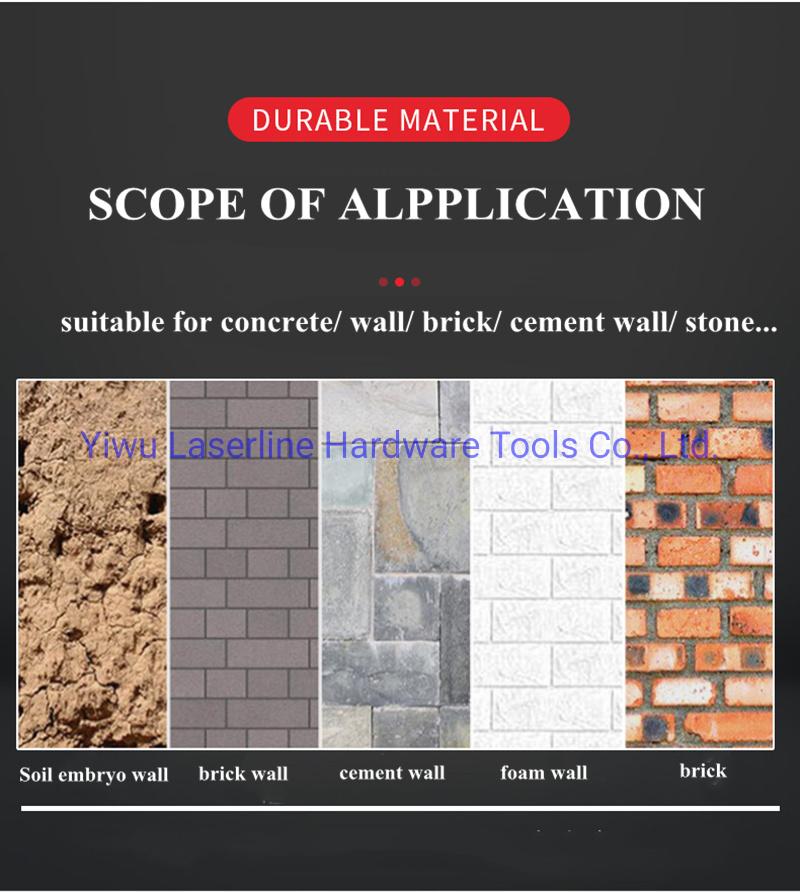 DURABLE MATERIAL

SCOPE OF ALPPLICATION

suitable for concrete/ wall/ brick/ cement wall/ stone...

Yiwu Laserline Hardware Tools Co., Ltd.

Soil embryo wall brick wall cement wall foam wall brick